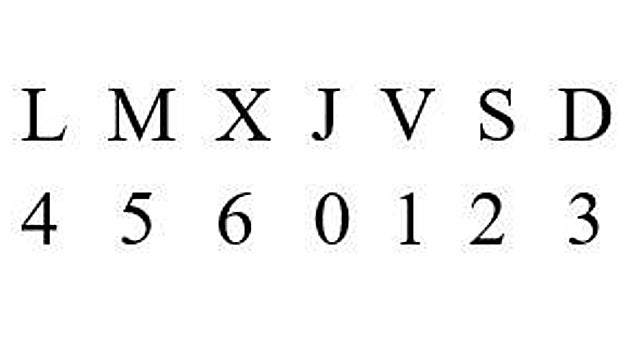 | L | M | X | J | V | S | D |
|---|---|---|---|---|---|---|
| 4 | 5 | 6 | 0 | 1 | 2 | 3 |